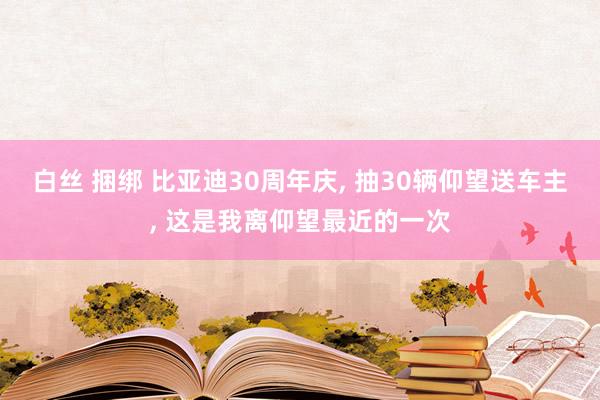 白丝 捆绑 比亚迪30周年庆, 抽30辆仰望送车主, 这是我离仰望最近的一次